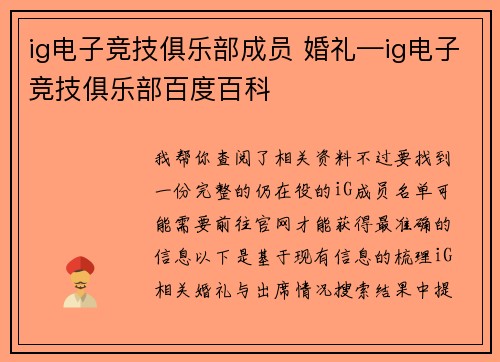 ig电子竞技俱乐部成员 婚礼—ig电子竞技俱乐部百度百科

我帮你查阅了相关资料不过要找到一份完整的仍在役的iG成员名单可能需要前往官网才能获得最准确的信息以下是基于现有信息的梳理iG相关婚礼与出席情况搜索结果中提